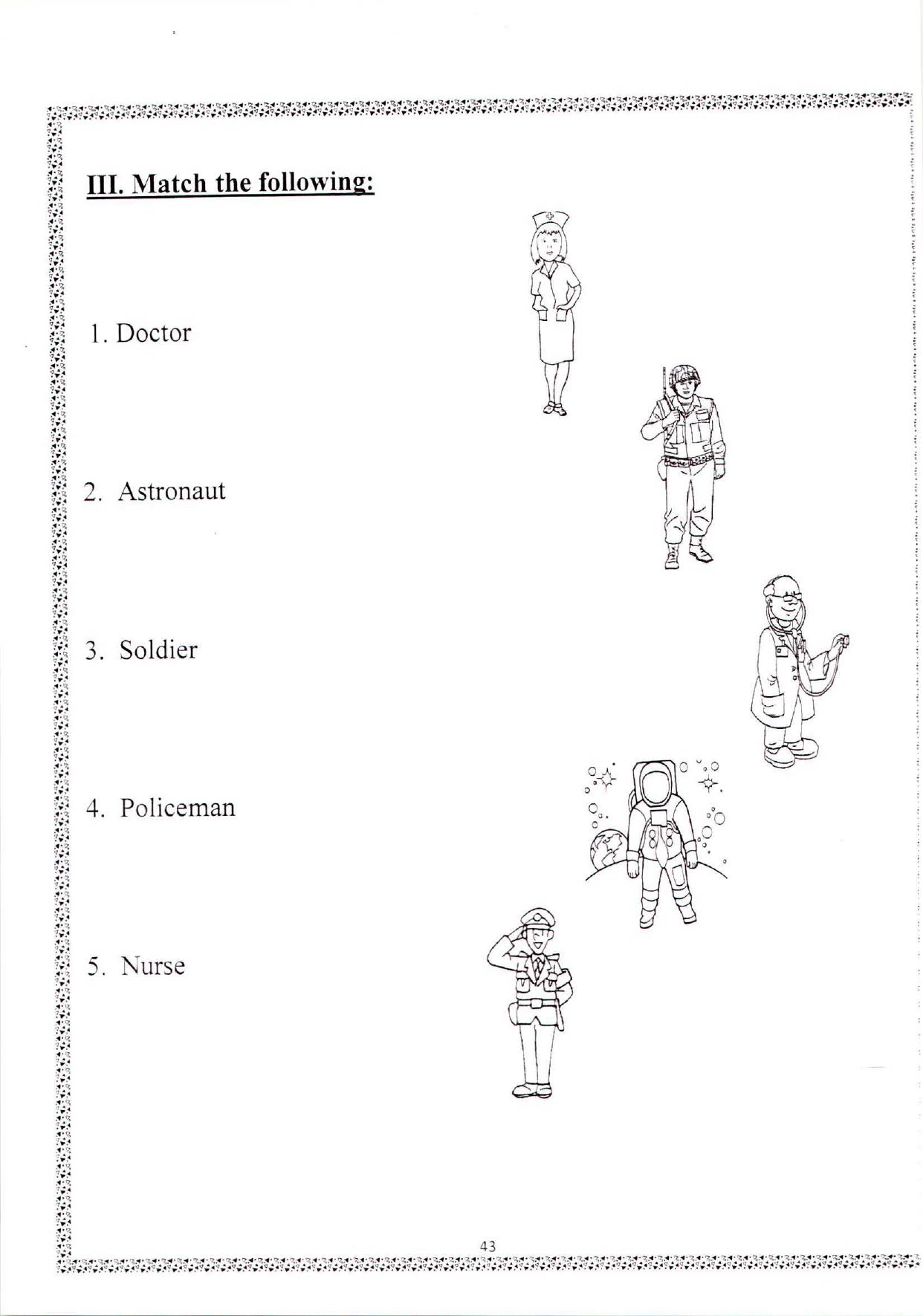 III. Match the following:

1. Doctor

2. Astronaut

3. Soldier

4. Policeman

5. Nurse

43